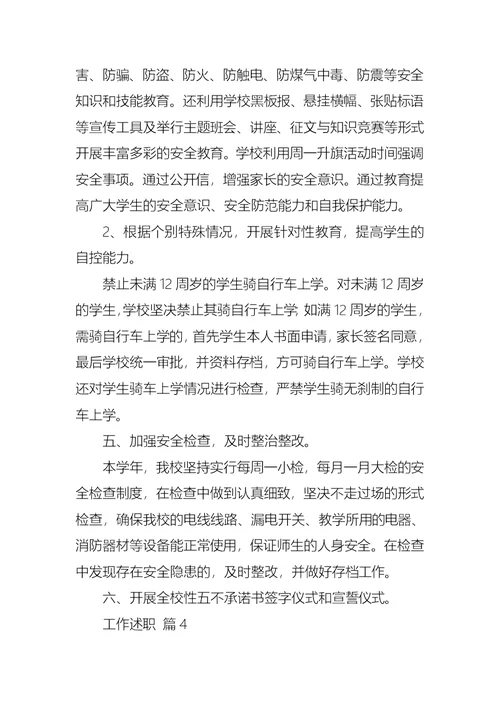 害、防骗、防盗、防火、防触电、防煤气中毒、防震等安全知识和技能教育。还利用学校黑板报、悬挂横幅、张贴标语等宣传工具及举行主题班会、讲座、征文与知识竞赛等形式开展丰富多彩的安全教育。学校利用周一升旗活动时间强调安全事项。通过公开信，增强家长的安全意识。通过教育提高广大学生的安全意识、安全防范能力和自我保护能力。

2、根据个别特殊情况，开展针对性教育，提高学生的自控能力。

禁止未满 12 周岁的学生骑自行车上学。对未满 12 周岁的学生，学校坚决禁止其骑自行车上学，如满 12 周岁的学生，需骑自行车上学的，首先学生本人书面申请，家长签名同意，最后学校统一审批，并资料存档，方可骑自行车上学。学校还对学生骑车上学情况进行检查，严禁学生骑无刹制的自行车上学。

五、加强安全检查，及时整治整改。

本学年，我校坚持实行每周一小检，每月一月大检的安全检查制度，在检查中做到认真细致，坚决不走过场的形式检查，确保我校的电线线路、漏电开关、教学所用的电器、消防器材等设备能正常使用，保证师生的人身安全。在检查中发现存在安全隐患的，及时整改，并做好存档工作。

六、开展全校性五不承诺书签字仪式和宣誓仪式。

工作述职 篇 4